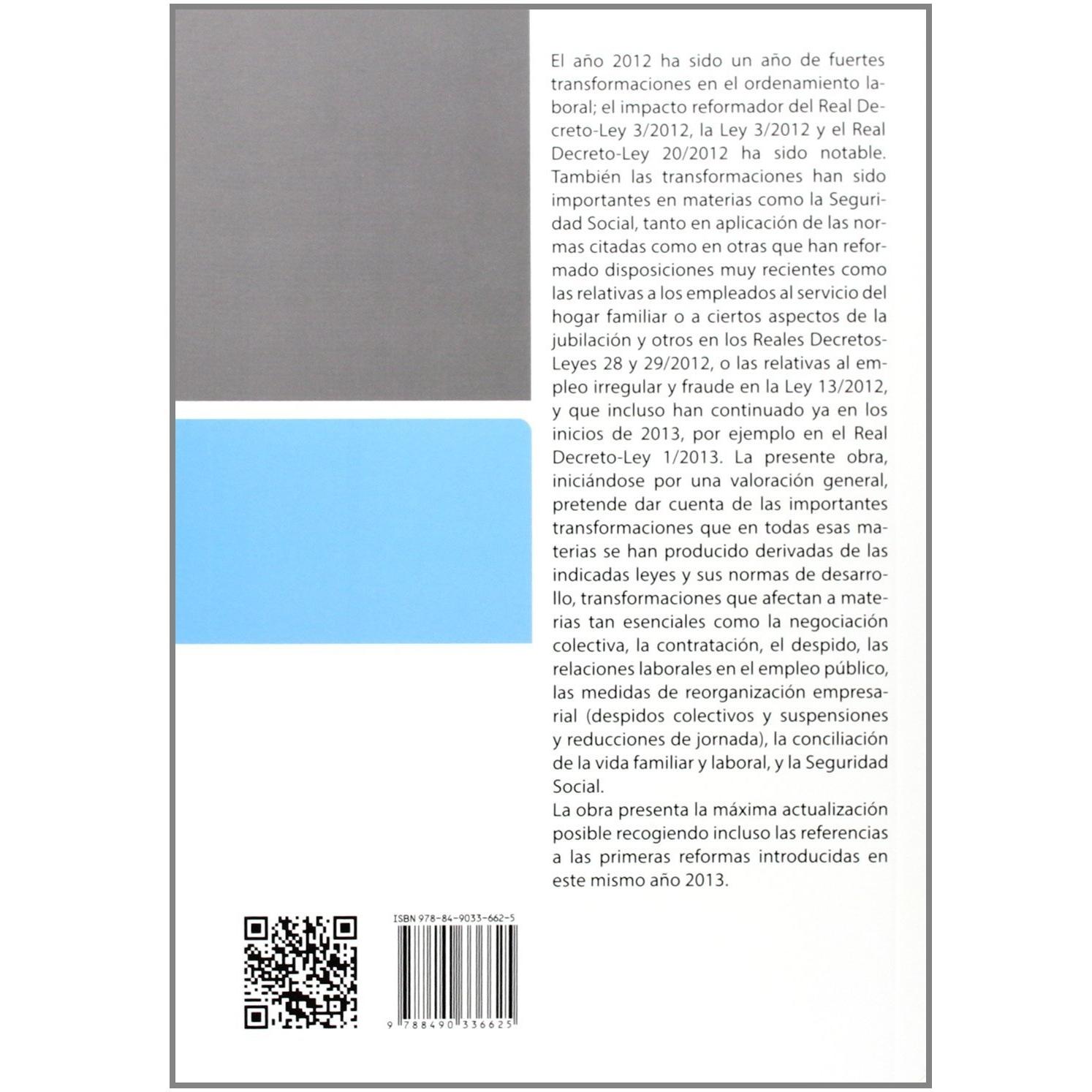 El año 2012 ha sido un año de fuertes transformaciones en el ordenamiento laboral; el impacto reformador del Real Decreto-Ley 3/2012, la Ley 3/2012 y el Real Decreto-Ley 20/2012 ha sido notable. También las transformaciones han sido importantes en materias como la Seguridad Social, tanto en aplicación de las normas citadas como en otras que han reformado disposiciones muy recientes como las relativas a los empleados al servicio del hogar familiar o a ciertos aspectos de la jubilación y otros en los Reales Decretos-Leyes 28 y 29/2012, o las relativas al empleo irregular y fraude en la Ley 13/2012, y que incluso han continuado ya en los inicios de 2013, por ejemplo en el Real Decreto-Ley 1/2013. La presente obra, iniciándose por una valoración general, pretende dar cuenta de las importantes transformaciones que en todas esas materias se han producido derivadas de las indicadas leyes y sus normas de desarrollo, transformaciones que afectan a materias tan esenciales como la negociación colectiva, la contratación, el despido, las relaciones laborales en el empleo público, las medidas de reorganización empresarial (despidos colectivos y suspensiones y reducciones de jornada), la conciliación de la vida familiar y laboral, y la Seguridad Social.

La obra presenta la máxima actualización posible recogiendo incluso las referencias a las primeras reformas introducidas en este mismo año 2013.

ISBN 978-84-9033-662-5

9 788490 336625